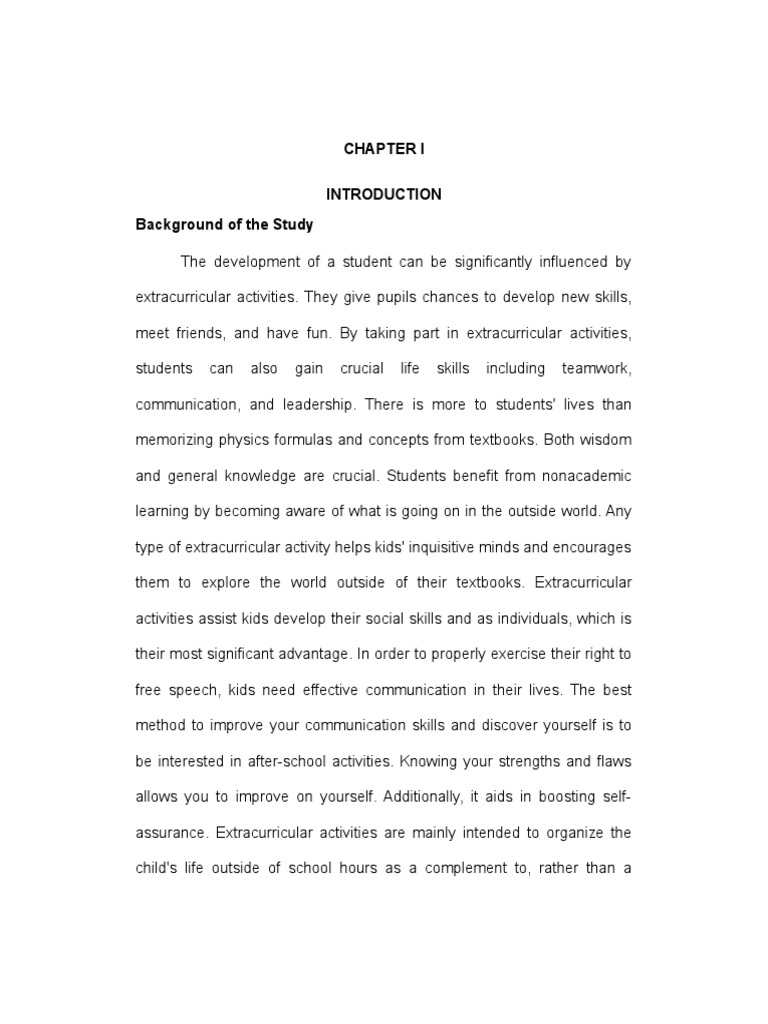 CHAPTER I

INTRODUCTION

Background of the Study

The development of a student can be significantly influenced by extracurricular activities. They give pupils chances to develop new skills, meet friends, and have fun. By taking part in extracurricular activities, students can also gain crucial life skills including teamwork, communication, and leadership. There is more to students' lives than memorizing physics formulas and concepts from textbooks. Both wisdom and general knowledge are crucial. Students benefit from nonacademic learning by becoming aware of what is going on in the outside world. Any type of extracurricular activity helps kids' inquisitive minds and encourages them to explore the world outside of their textbooks. Extracurricular activities assist kids develop their social skills and as individuals, which is their most significant advantage. In order to properly exercise their right to free speech, kids need effective communication in their lives. The best method to improve your communication skills and discover yourself is to be interested in after-school activities. Knowing your strengths and flaws allows you to improve on yourself. Additionally, it aids in boosting self-assurance. Extracurricular activities are mainly intended to organize the child's life outside of school hours as a complement to, rather than a